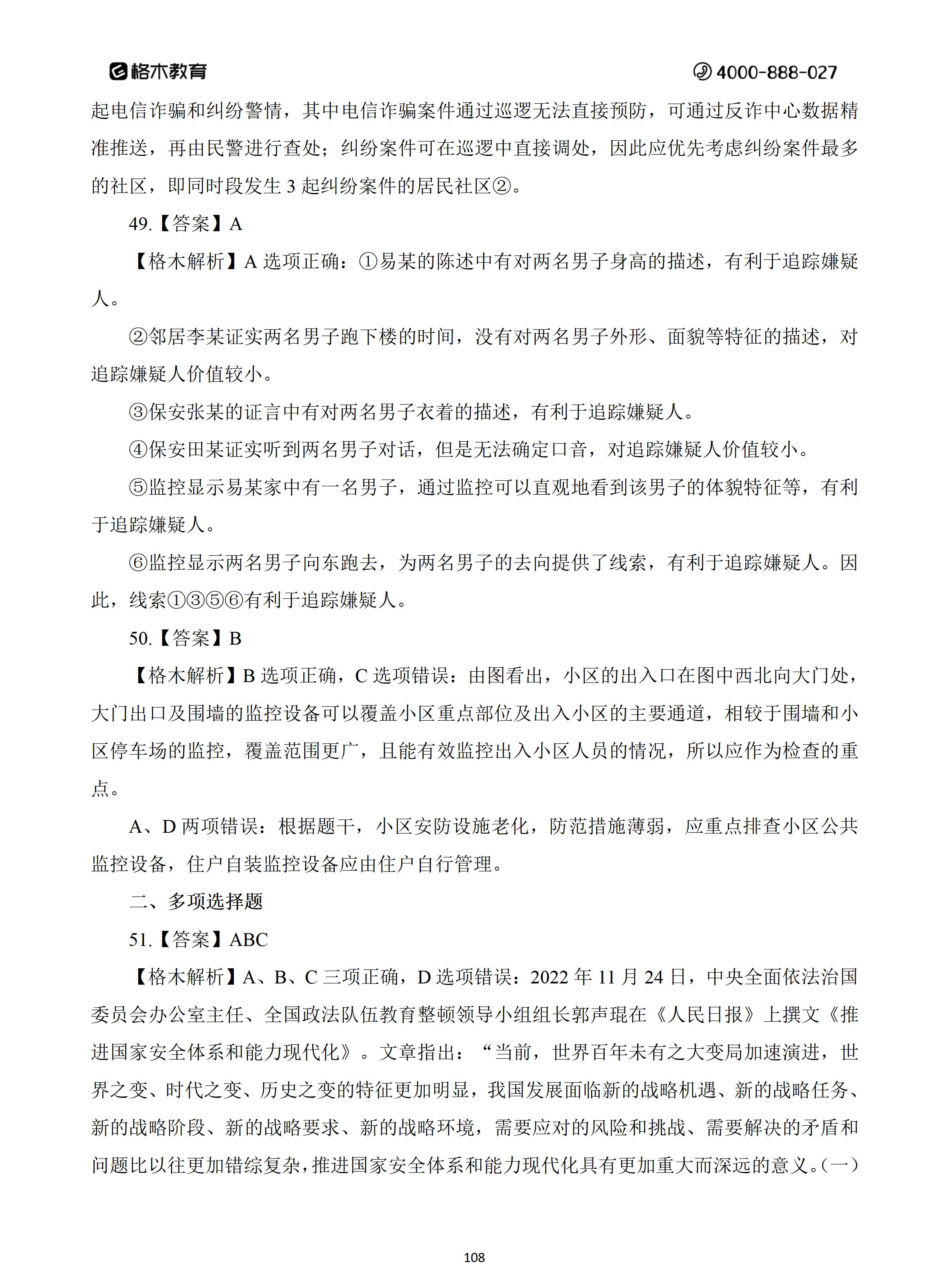 格木教育 4000-888-027

起电信诈骗和纠纷警情，其中电信诈骗案件通过巡逻无法直接预防，可通过反诈中心数据精准推送，再由民警进行查处；纠纷案件可在巡逻中直接调处，因此应优先考虑纠纷案件最多的社区，即同时段发生 3 起纠纷案件的居民社区②。

49.【答案】A

【格木解析】A 选项正确：①易某的陈述中有对两名男子身高的描述，有利于追踪嫌疑人。

②邻居李某证实两名男子跑下楼的时间，没有对两名男子外形、面貌等特征的描述，对追踪嫌疑人价值较小。

③保安张某的证言中有对两名男子衣着的描述，有利于追踪嫌疑人。

④保安田某证实听到两名男子对话，但是无法确定口音，对追踪嫌疑人价值较小。

⑤监控显示易某家中有一名男子，通过监控可以直观地看到该男子的体貌特征等，有利于追踪嫌疑人。

⑥监控显示两名男子向东跑去，为两名男子的去向提供了线索，有利于追踪嫌疑人。因此，线索①③⑤⑥有利于追踪嫌疑人。

50.【答案】B

【格木解析】B 选项正确，C 选项错误：由图看出，小区的出入口在图中西北向大门处，大门出口及围墙的监控设备可以覆盖小区重点部位及出入小区的主要通道，相较于围墙和小区停车场的监控，覆盖范围更广，且能有效监控出入小区人员的情况，所以应作为检查的重点。

A、D 两项错误：根据题干，小区安防设施老化，防范措施薄弱，应重点排查小区公共监控设备，住户自装监控设备应由住户自行管理。

二、多项选择题

51.【答案】ABC

【格木解析】A、B、C 三项正确，D 选项错误：2022 年 11 月 24 日，中央全面依法治国委员会办公室主任、全国政法队伍教育整顿领导小组组长郭声琨在《人民日报》上撰文《推进国家安全体系和能力现代化》。文章指出：“当前，世界百年未有之大变局加速演进，世界之变、时代之变、历史之变的特征更加明显，我国发展面临新的战略机遇、新的战略任务、新的战略阶段、新的战略要求、新的战略环境，需要应对的风险和挑战、需要解决的矛盾和问题比以往更加错综复杂，推进国家安全体系和能力现代化具有更加重大而深远的意义。(一)

108